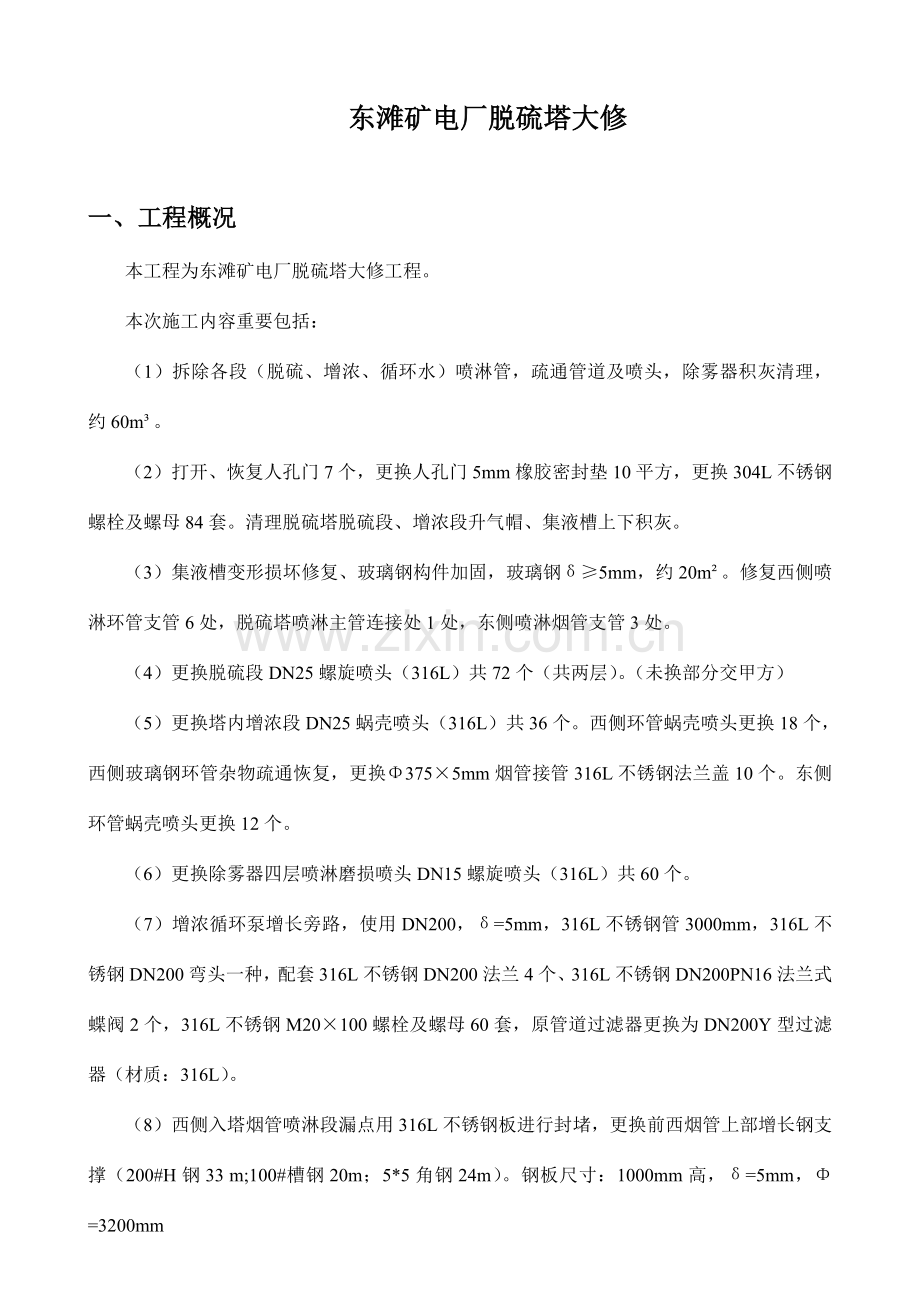 东滩矿电厂脱硫塔大修

一、工程概况

本工程为东滩矿电厂脱硫塔大修工程。

本次施工内容重要包括：

（1）拆除各段（脱硫、增浓、循环水）喷淋管，疏通管道及喷头，除雾器积灰清理，约60m³。

（2）打开、恢复人孔门7个，更换人孔门5mm橡胶密封垫10平方，更换304L不锈钢螺栓及螺母84套。清理脱硫塔脱硫段、增浓段升气帽、集液槽上下积灰。

（3）集液槽变形损坏修复、玻璃钢构件加固，玻璃钢δ≥5mm，约20m²。修复西侧喷淋环管支管6处，脱硫塔喷淋主管连接处1处，东侧喷淋烟管支管3处。

（4）更换脱硫段DN25螺旋喷头（316L）共72个（共两层）。(未换部分交甲方)

（5）更换塔内增浓段DN25蜗壳喷头（316L）共36个。西侧环管蜗壳喷头更换18个，西侧玻璃钢环管杂物疏通恢复，更换Φ375×5mm烟管接管316L不锈钢法兰盖10个。东侧环管蜗壳喷头更换12个。

（6）更换除雾器四层喷淋磨损喷头DN15螺旋喷头（316L）共60个。

（7）增浓循环泵增长旁路，使用DN200，δ=5mm，316L不锈钢管3000mm，316L不锈钢DN200弯头一种，配套316L不锈钢DN200法兰4个、316L不锈钢DN200PN16法兰式蝶阀2个，316L不锈钢M20×100螺栓及螺母60套，原管道过滤器更换为DN200Y型过滤器（材质：316L）。

（8）西侧入塔烟管喷淋段漏点用316L不锈钢板进行封堵，更换前西烟管上部增长钢支撑（200#H钢33 m;100#槽钢20m；5*5角钢24m）。钢板尺寸：1000mm高，δ=5mm，Φ=3200mm

www.zixin.com.cn